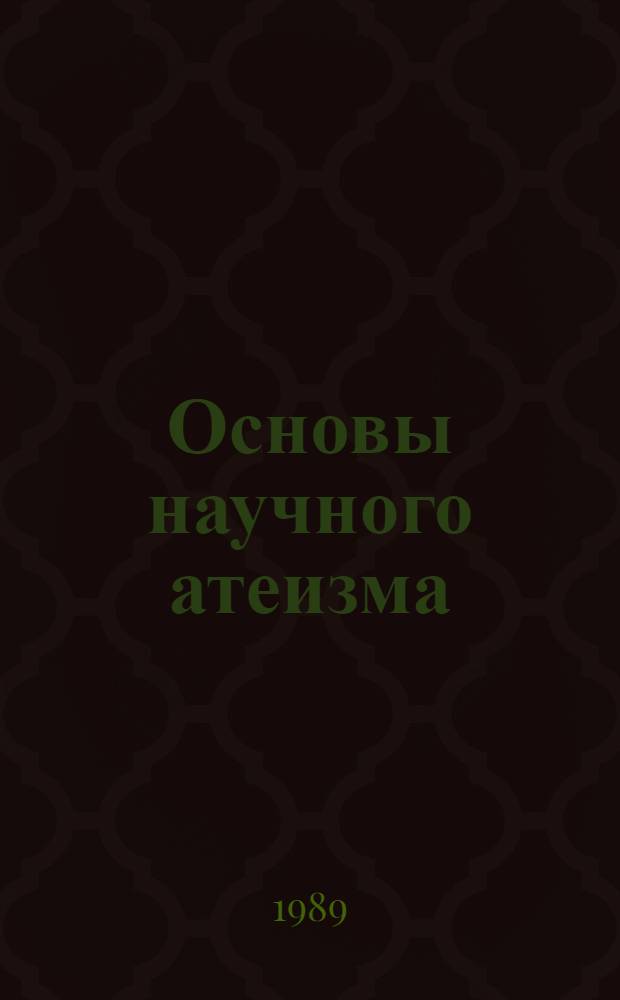 Основы научного атеизма

1989